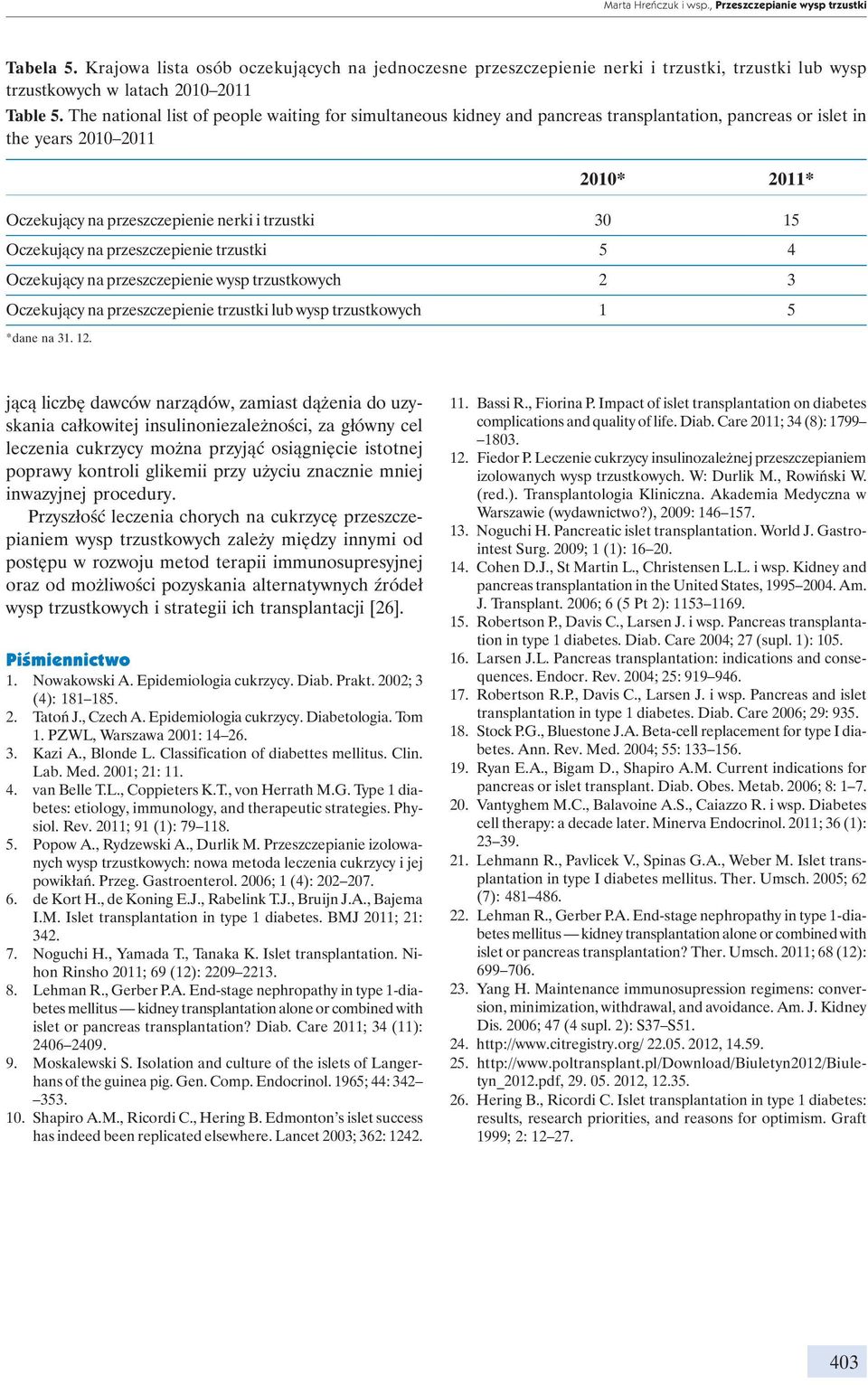 Marta Hreńczuk i wsp., Przeszczepianie wysp trzustki

Tabela 5. Krajowa lista osób oczekujących na jednoczesne przeszczepienie nerki i trzustki, trzustki lub wysp trzustkowych w latach 2010–2011

Table 5. The national list of people waiting for simultaneous kidney and pancreas transplantation, pancreas or islet in the years 2010–2011

| | 2010* | 2011* |
|---|---|---|
| Oczekujący na przeszczepienie nerki i trzustki | 30 | 15 |
| Oczekujący na przeszczepienie trzustki | 5 | 4 |
| Oczekujący na przeszczepienie wysp trzustkowych | 2 | 3 |
| Oczekujący na przeszczepienie trzustki lub wysp trzustkowych | 1 | 5 |

*dane na 31. 12.

jącą liczbę dawców narządów, zamiast dążenia do uzyskania całkowitej insulinoniezależności, za główny cel leczenia cukrzycy można przyjąć osiągnięcie istotnej poprawy kontroli glikemii przy użyciu znacznie mniej inwazyjnej procedury.

Przyszłość leczenia chorych na cukrzycę przeszczepianiem wysp trzustkowych zależy między innymi od postępu w rozwoju metod terapii immunosupresyjnej oraz od możliwości pozyskania alternatywnych źródeł wysp trzustkowych i strategii ich transplantacji [26].

Piśmiennictwo

1. Nowakowski A. Epidemiologia cukrzycy. Diab. Prakt. 2002; 3 (4): 181–185.
2. Tatoń J., Czech A. Epidemiologia cukrzycy. Diabetologia. Tom 1. PZWL, Warszawa 2001: 14–26.
3. Kazi A., Blonde L. Classification of diabettes mellitus. Clin. Lab. Med. 2001; 21: 11.
4. van Belle T.L., Coppieters K.T., von Herrath M.G. Type 1 diabetes: etiology, immunology, and therapeutic strategies. Physiol. Rev. 2011; 91 (1): 79–118.
5. Popow A., Rydzewski A., Durlik M. Przeszczepianie izolowanych wysp trzustkowych: nowa metoda leczenia cukrzycy i jej powikłań. Przeg. Gastroenterol. 2006; 1 (4): 202–207.
6. de Kort H., de Koning E.J., Rabelink T.J., Bruijn J.A., Bajema I.M. Islet transplantation in type 1 diabetes. BMJ 2011; 21: 342.
7. Noguchi H., Yamada T., Tanaka K. Islet transplantation. Nihon Rinsho 2011; 69 (12): 2209–2213.
8. Lehman R., Gerber P.A. End-stage nephropathy in type 1-diabetes mellitus — kidney transplantation alone or combined with islet or pancreas transplantation? Diab. Care 2011; 34 (11): 2406–2409.
9. Moskalewski S. Isolation and culture of the islets of Langerhans of the guinea pig. Gen. Comp. Endocrinol. 1965; 44: 342–353.
10. Shapiro A.M., Ricordi C., Hering B. Edmonton's islet success has indeed been replicated elsewhere. Lancet 2003; 362: 1242.
11. Bassi R., Fiorina P. Impact of islet transplantation on diabetes complications and quality of life. Diab. Care 2011; 34 (8): 1799–1803.
12. Fiedor P. Leczenie cukrzycy insulinozależnej przeszczepianiem izolowanych wysp trzustkowych. W: Durlik M., Rowiński W. (red.). Transplantologia Kliniczna. Akademia Medyczna w Warszawie (wydawnictwo?), 2009: 146–157.
13. Noguchi H. Pancreatic islet transplantation. World J. Gastrointest Surg. 2009; 1 (1): 16–20.
14. Cohen D.J., St Martin L., Christensen L.L. i wsp. Kidney and pancreas transplantation in the United States, 1995–2004. Am. J. Transplant. 2006; 6 (5 Pt 2): 1153–1169.
15. Robertson P., Davis C., Larsen J. i wsp. Pancreas transplantation in type 1 diabetes. Diab. Care 2004; 27 (supl. 1): 105.
16. Larsen J.L. Pancreas transplantation: indications and consequences. Endocr. Rev. 2004; 25: 919–946.
17. Robertson R.P., Davis C., Larsen J. i wsp. Pancreas and islet transplantation in type 1 diabetes. Diab. Care 2006; 29: 935.
18. Stock P.G., Bluestone J.A. Beta-cell replacement for type I diabetes. Ann. Rev. Med. 2004; 55: 133–156.
19. Ryan E.A., Bigam D., Shapiro A.M. Current indications for pancreas or islet transplant. Diab. Obes. Metab. 2006; 8: 1–7.
20. Vantyghem M.C., Balavoine A.S., Caiazzo R. i wsp. Diabetes cell therapy: a decade later. Minerva Endocrinol. 2011; 36 (1): 23–39.
21. Lehmann R., Pavlicek V., Spinas G.A., Weber M. Islet transplantation in type I diabetes mellitus. Ther. Umsch. 2005; 62 (7): 481–486.
22. Lehman R., Gerber P.A. End-stage nephropathy in type 1-diabetes mellitus — kidney transplantation alone or combined with islet or pancreas transplantation? Ther. Umsch. 2011; 68 (12): 699–706.
23. Yang H. Maintenance immunosupression regimens: conversion, minimization, withdrawal, and avoidance. Am. J. Kidney Dis. 2006; 47 (4 supl. 2): S37–S51.
24. http://www.citregistry.org/ 22.05. 2012, 14.59.
25. http://www.poltransplant.pl/Download/Biuletyn2012/Biuletyn_2012.pdf, 29. 05. 2012, 12.35.
26. Hering B., Ricordi C. Islet transplantation in type 1 diabetes: results, research priorities, and reasons for optimism. Graft 1999; 2: 12–27.

403